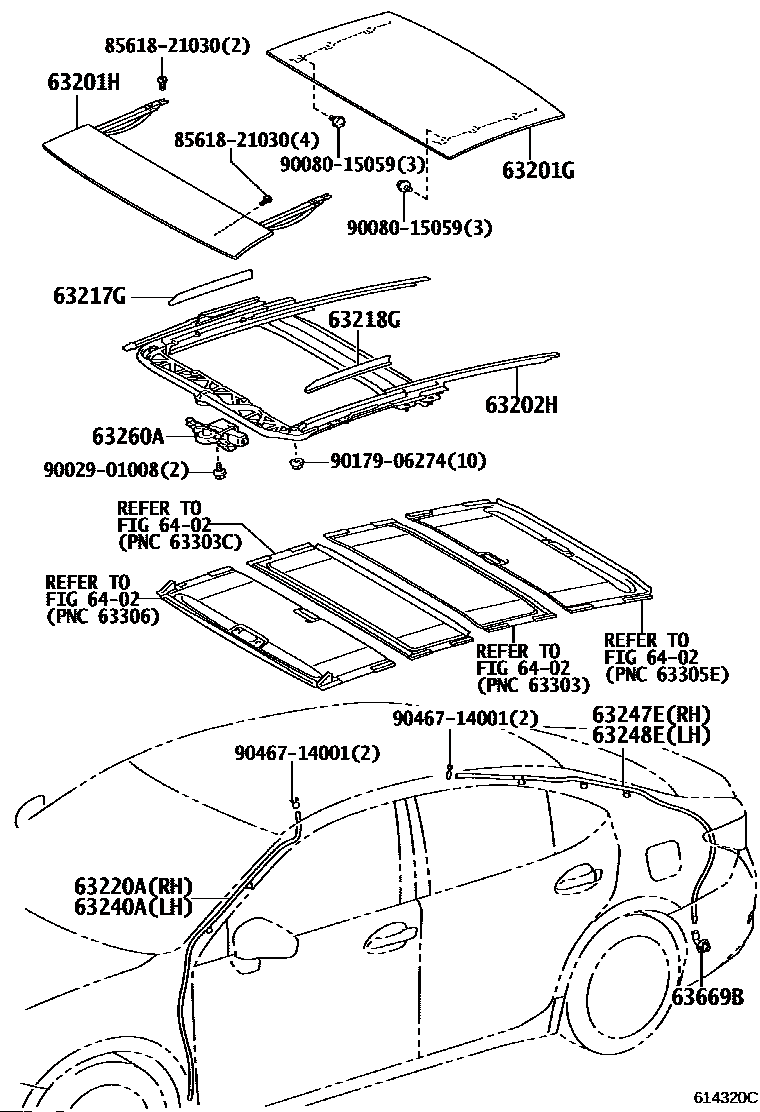 85618-21030(2)
63201H
85618-21030(4)
90080-15059(3)
63201G
90080-15059(3)
63217G
63218G
63202H
63260A
90029-01008(2)
90179-06274(10)
REFER TO
FIG 64-02
(PNC 63303C)
REFER TO
FIG 64-02
(PNC 63306)
REFER TO
FIG 64-02
(PNC 63303)
REFER TO
FIG 64-02
(PNC 63305E)
90467-14001(2)
63247E(RH)
63248E(LH)
90467-14001(2)
63220A(RH)
63240A(LH)
63669B
614320C